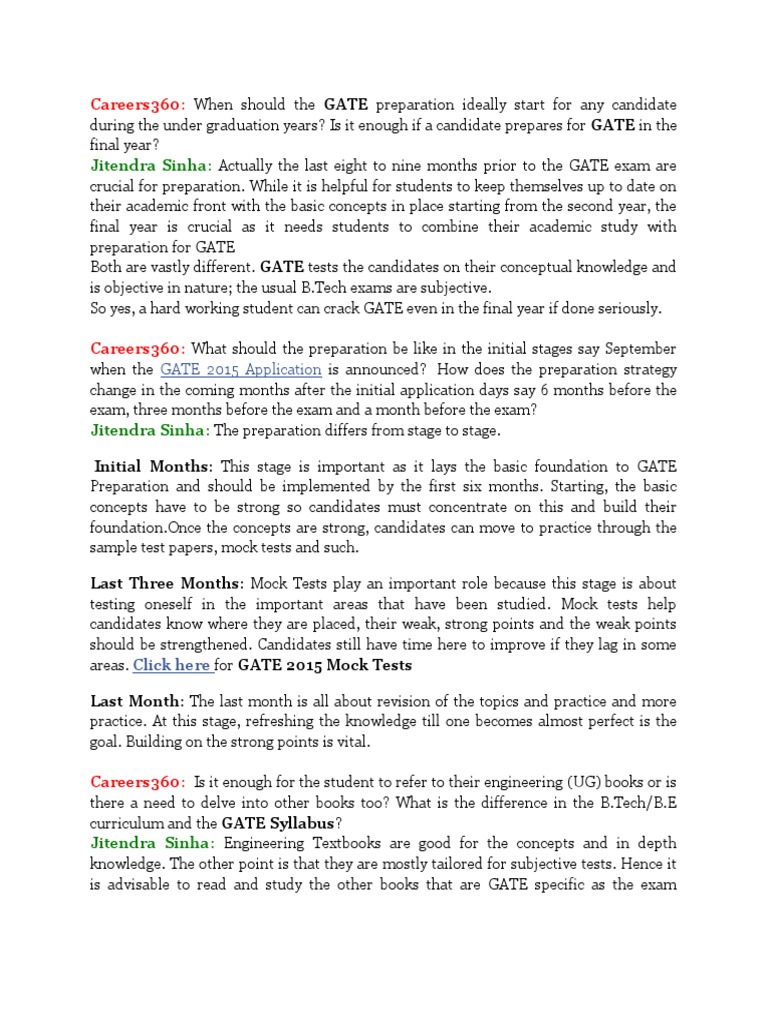 Careers360: When should the GATE preparation ideally start for any candidate during the under graduation years? Is it enough if a candidate prepares for GATE in the final year?
Jitendra Sinha: Actually the last eight to nine months prior to the GATE exam are crucial for preparation. While it is helpful for students to keep themselves up to date on their academic front with the basic concepts in place starting from the second year, the final year is crucial as it needs students to combine their academic study with preparation for GATE
Both are vastly different. GATE tests the candidates on their conceptual knowledge and is objective in nature; the usual B.Tech exams are subjective.
So yes, a hard working student can crack GATE even in the final year if done seriously.

Careers360: What should the preparation be like in the initial stages say September when the GATE 2015 Application is announced? How does the preparation strategy change in the coming months after the initial application days say 6 months before the exam, three months before the exam and a month before the exam?
Jitendra Sinha: The preparation differs from stage to stage.

Initial Months: This stage is important as it lays the basic foundation to GATE Preparation and should be implemented by the first six months. Starting, the basic concepts have to be strong so candidates must concentrate on this and build their foundation.Once the concepts are strong, candidates can move to practice through the sample test papers, mock tests and such.

Last Three Months: Mock Tests play an important role because this stage is about testing oneself in the important areas that have been studied. Mock tests help candidates know where they are placed, their weak, strong points and the weak points should be strengthened. Candidates still have time here to improve if they lag in some areas. Click here for GATE 2015 Mock Tests

Last Month: The last month is all about revision of the topics and practice and more practice. At this stage, refreshing the knowledge till one becomes almost perfect is the goal. Building on the strong points is vital.

Careers360: Is it enough for the student to refer to their engineering (UG) books or is there a need to delve into other books too? What is the difference in the B.Tech/B.E curriculum and the GATE Syllabus?
Jitendra Sinha: Engineering Textbooks are good for the concepts and in depth knowledge. The other point is that they are mostly tailored for subjective tests. Hence it is advisable to read and study the other books that are GATE specific as the exam